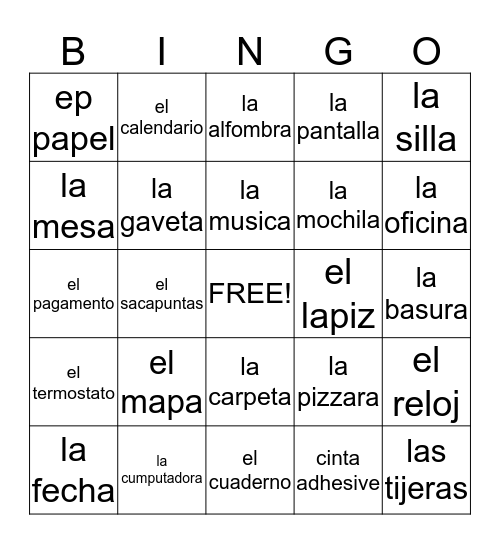 | B | I | N | G | O |
|---|---|---|---|---|
| ep papel | el calendario | la alfombra | la pantalla | la silla |
| la mesa | la gaveta | la musica | la mochila | la oficina |
| el pagamento | el sacapuntas | FREE! | el lapiz | la basura |
| el termostato | el mapa | la carpeta | la pizzara | el reloj |
| la fecha | la cumputadora | el cuaderno | cinta adhesive | las tijeras |